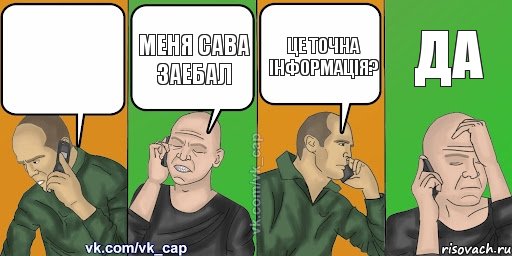 МЕНЯ САВА ЗАЕБАЛ

ЦЕ ТОЧНА ІНФОРМАЦІЯ?

ДА

vk.com/vk_cap

vk.com/vk_cap

risovach.ru